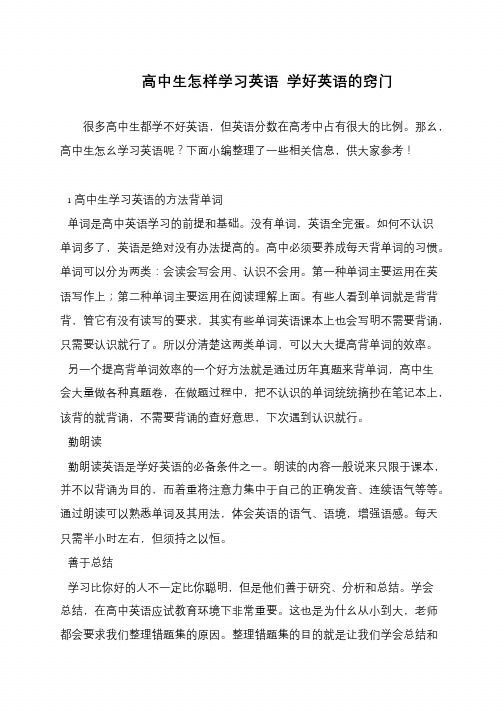 高中生怎样学习英语 学好英语的窍门

很多高中生都学不好英语，但英语分数在高考中占有很大的比例。那么，高中生怎么学习英语呢？下面小编整理了一些相关信息，供大家参考！

1 高中生学习英语的方法背单词

单词是高中英语学习的前提和基础。没有单词，英语全完蛋。如何不认识单词多了，英语是绝对没有办法提高的。高中必须要养成每天背单词的习惯。单词可以分为两类：会读会写会用、认识不会用。第一种单词主要运用在英语写作上；第二种单词主要运用在阅读理解上面。有些人看到单词就是背背背，管它有没有读写的要求，其实有些单词英语课本上也会写明不需要背诵，只需要认识就行了。所以分清楚这两类单词，可以大大提高背单词的效率。

另一个提高背单词效率的一个好方法就是通过历年真题来背单词，高中生会大量做各种真题卷，在做题过程中，把不认识的单词统统摘抄在笔记本上，该背的就背诵，不需要背诵的查好意思、下次遇到认识就行。

勤朗读

勤朗读英语是学好英语的必备条件之一。朗读的内容一般说来只限于课本，并不以背诵为目的，而着重将注意力集中于自己的正确发音、连续语气等等。通过朗读可以熟悉单词及其用法，体会英语的语气、语境，增强语感。每天只需半小时左右，但须持之以恒。

善于总结

学习比你好的人不一定比你聪明，但是他们善于研究、分析和总结。学会总结，在高中英语应试教育环境下非常重要。这也是为什么从小到大，老师都会要求我们整理错题集的原因。整理错题集的目的就是让我们学会总结和